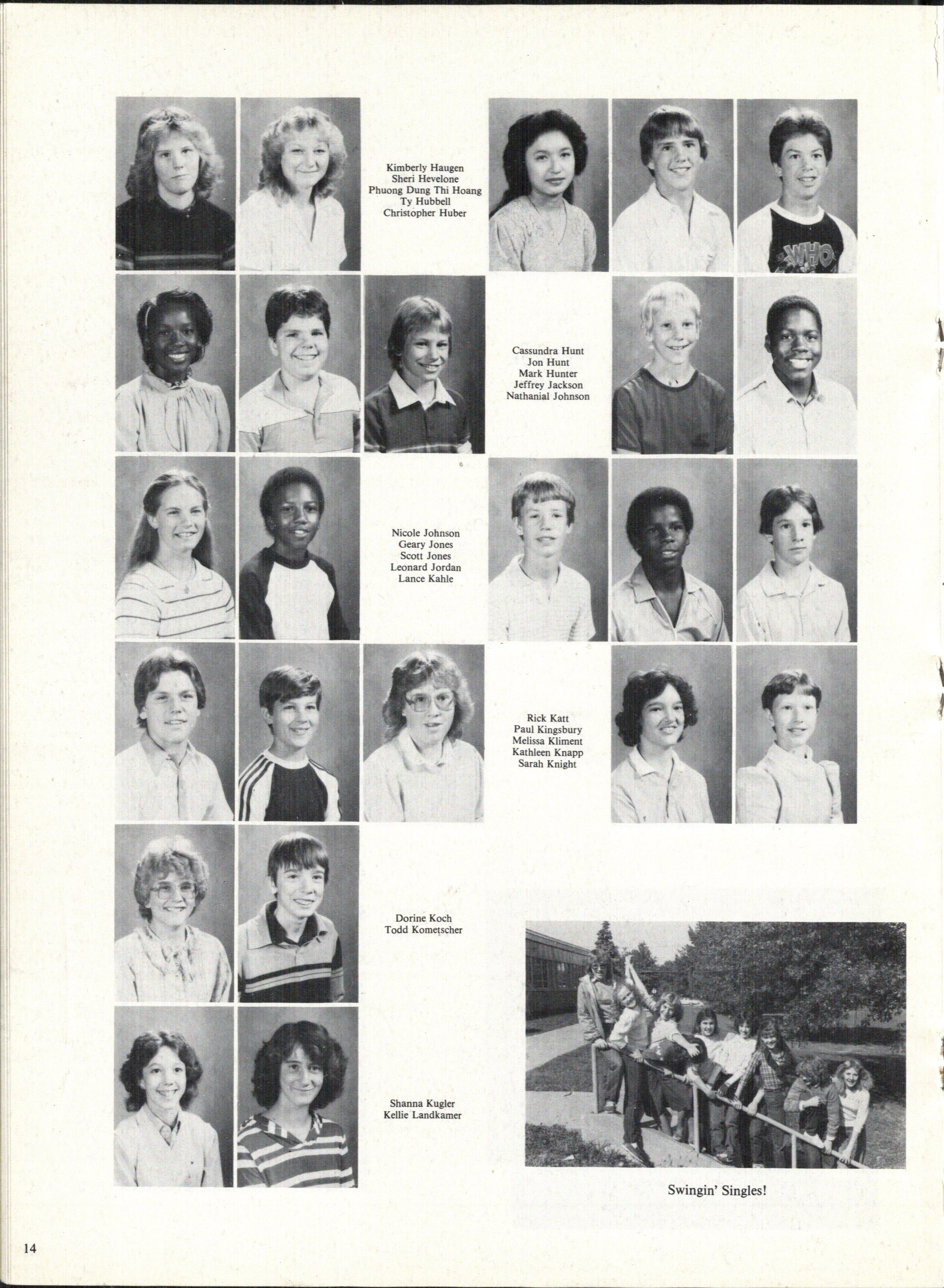 Kimberly Haugen
Sheri Hevelone
Phuong Dung Thi Hoang
Ty Hubbell
Christopher Huber

Cassundra Hunt
Jon Hunt
Mark Hunter
Jeffrey Jackson
Nathanial Johnson

Nicole Johnson
Geary Jones
Scott Jones
Leonard Jordan
Lance Kahle

Rick Katt
Paul Kingsbury
Melissa Kliment
Kathleen Knapp
Sarah Knight

Dorine Koch
Todd Kometscher

Shanna Kugler
Kellie Landkamer

Swingin' Singles!

14